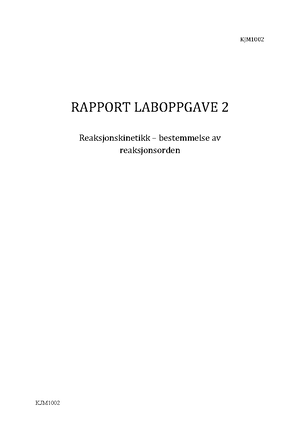 KJM1002

RAPPORT LABOPPGAVE 2

Reaksjonskinetikk – bestemmelse av reaksjonsorden

KJM1002